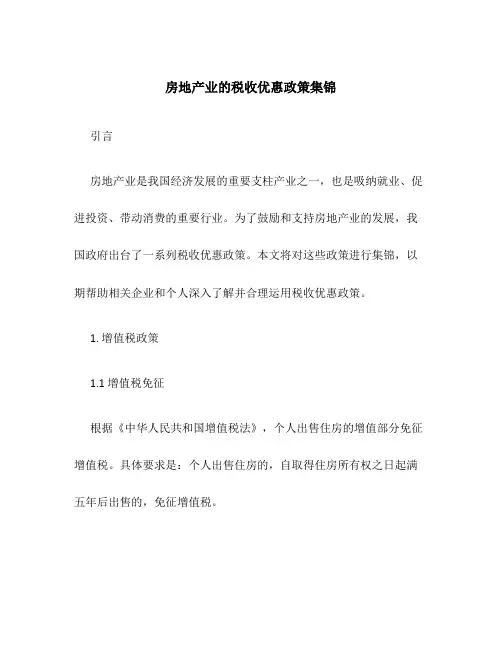 房地产业的税收优惠政策集锦

引言

房地产业是我国经济发展的重要支柱产业之一，也是吸纳就业、促进投资、带动消费的重要行业。为了鼓励和支持房地产业的发展，我国政府出台了一系列税收优惠政策。本文将对这些政策进行集锦，以期帮助相关企业和个人深入了解并合理运用税收优惠政策。

1. 增值税政策

1.1 增值税免征

根据《中华人民共和国增值税法》，个人出售住房的增值部分免征增值税。具体要求是：个人出售住房的，自取得住房所有权之日起满五年后出售的，免征增值税。